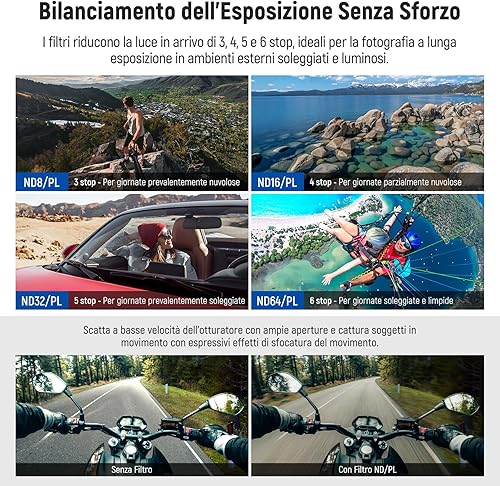 Bilanciamento dell'Esposizione Senza Sforzo

I filtri riducono la luce in arrivo di 3, 4, 5 e 6 stop, ideali per la fotografia a lunga esposizione in ambienti esterni soleggiati e luminosi.

ND8/PL
3 stop - Per giornate prevalentemente nuvolose

ND16/PL
4 stop - Per giornate parzialmente nuvolose

ND32/PL
5 stop - Per giornate prevalentemente soleggiate

ND64/PL
6 stop - Per giornate soleggiate e limpide

Scatta a basse velocità dell'otturatore con ampie aperture e cattura soggetti in movimento con espressivi effetti di sfocatura del movimento.

Senza Filtro

Con Filtro ND/PL